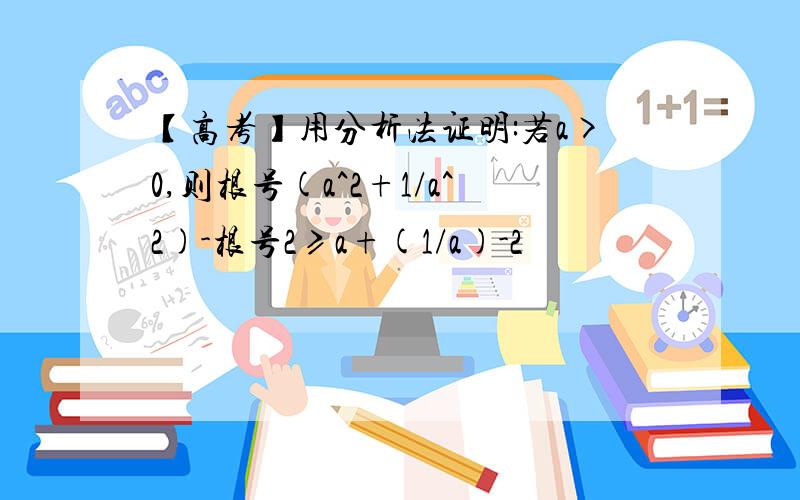 abc

1+1=

【高考】用分析法证明:若a>0,则根号(a^2+1/a^2)-根号2≥a+(1/a)-2